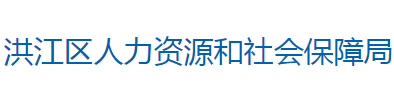 洪江区人力资源和社会保障局